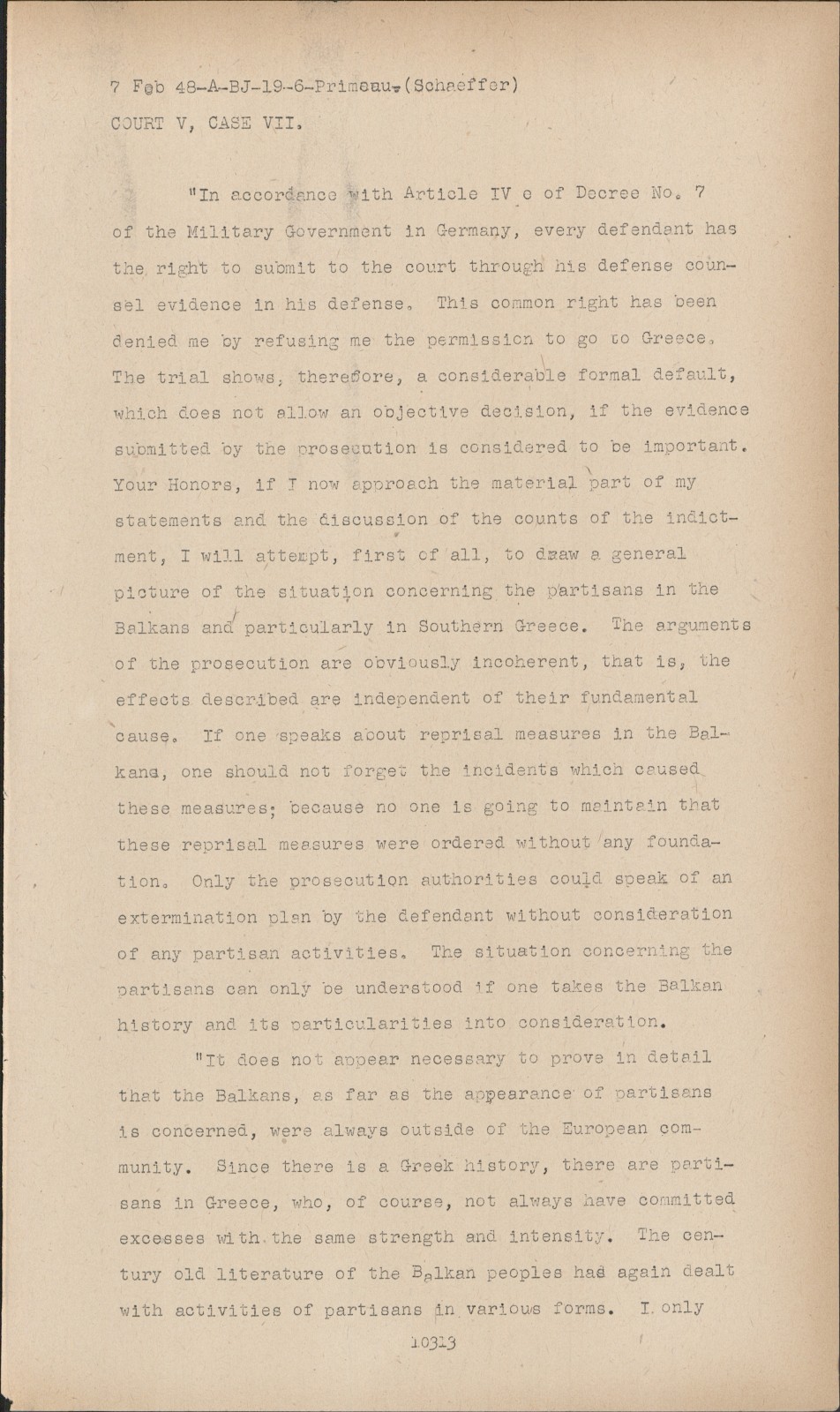 7 Feb 48-A-BJ-19-6-Primeau-(Schaeffer)
COURT V, CASE VII.

"In accordance with Article IV c of Decree No. 7 of the Military Government in Germany, every defendant has the right to submit to the court through his defense counsel evidence in his defense. This common right has been denied me by refusing me the permission to go to Greece. The trial shows, therefore, a considerable formal default, which does not allow an objective decision, if the evidence submitted by the prosecution is considered to be important. Your Honors, if I now approach the material part of my statements and the discussion of the counts of the indictment, I will attempt, first of all, to draw a general picture of the situation concerning the partisans in the Balkans and particularly in Southern Greece. The arguments of the prosecution are obviously incoherent, that is, the effects described are independent of their fundamental cause. If one speaks about reprisal measures in the Balkans, one should not forget the incidents which caused these measures; because no one is going to maintain that these reprisal measures were ordered without any foundation. Only the prosecution authorities could speak of an extermination plan by the defendant without consideration of any partisan activities. The situation concerning the partisans can only be understood if one takes the Balkan history and its particularities into consideration.

"It does not appear necessary to prove in detail that the Balkans, as far as the appearance of partisans is concerned, were always outside of the European community. Since there is a Greek history, there are partisans in Greece, who, of course, not always have committed excesses with the same strength and intensity. The century old literature of the Balkan peoples has again dealt with activities of partisans in various forms. I only

10313